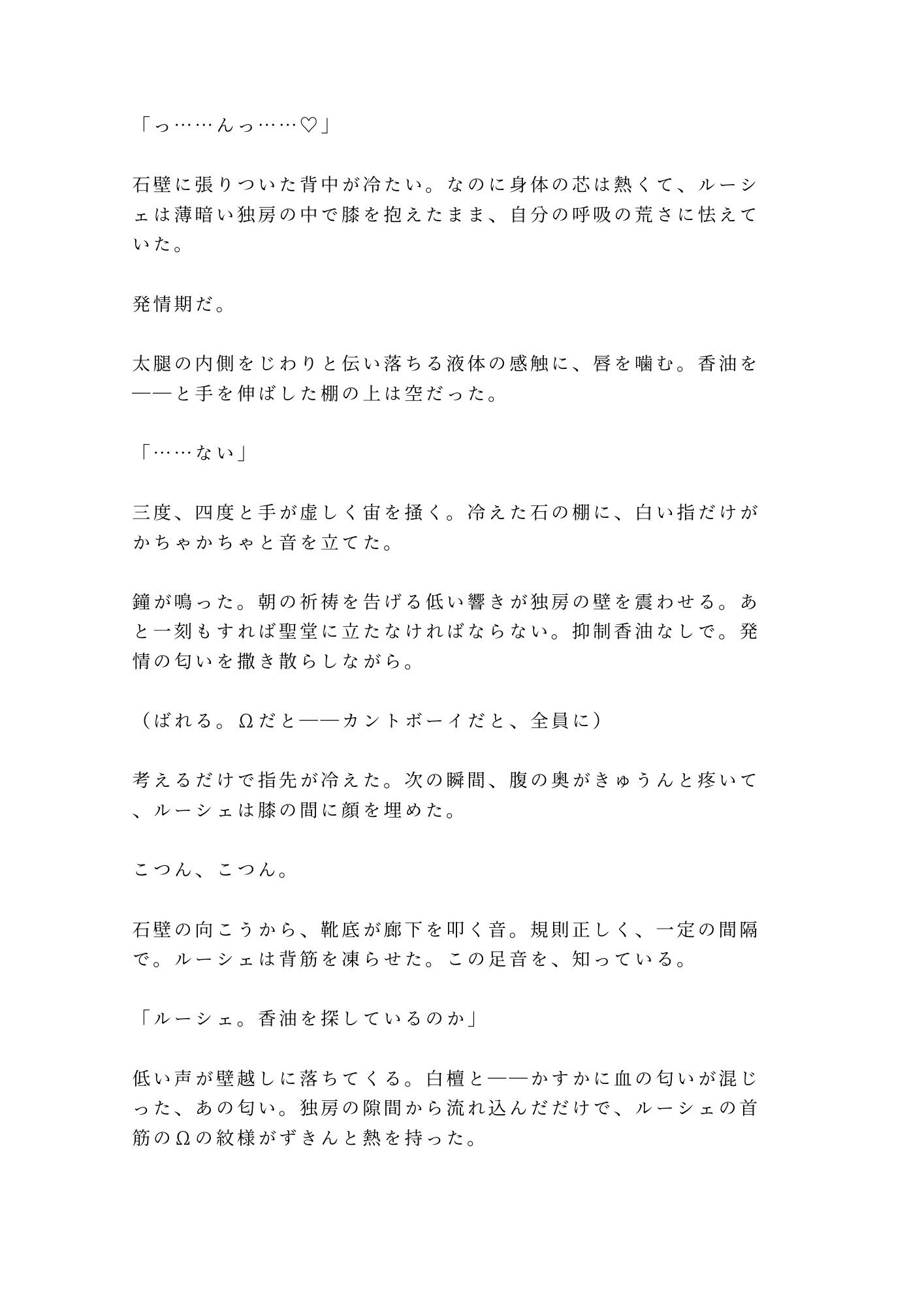 「っ……んっ……♡」

石壁に張りついた背中が冷たい。なのに身体の芯は熱くて、ルーシェは薄暗い独房の中で膝を抱えたまま、自分の呼吸の荒さに怯えていた。

発情期だ。

太腿の内側をじわりと伝い落ちる液体の感触に、唇を噛む。香油を――と手を伸ばした棚の上は空だった。

「……ない」

三度、四度と手が虚しく宙を掻く。冷えた石の棚に、白い指だけがかちゃかちゃと音を立てた。

鐘が鳴った。朝の祈祷を告げる低い響きが独房の壁を震わせる。あと一刻もすれば聖堂に立たなければならない。抑制香油なしで。発情の匂いを撒き散らしながら。

（ばれる。Ωだと――カントボーイだと、全員に）

考えるだけで指先が冷えた。次の瞬間、腹の奥がきゅうんと疼いて、ルーシェは膝の間に顔を埋めた。

こつん、こつん。

石壁の向こうから、靴底が廊下を叩く音。規則正しく、一定の間隔で。ルーシェは背筋を凍らせた。この足音を、知っている。

「ルーシェ。香油を探しているのか」

低い声が壁越しに落ちてくる。白檀と――かすかに血の匂いが混じった、あの匂い。独房の隙間から流れ込んだだけで、ルーシェの首筋のΩの紋様がずきんと熱を持った。